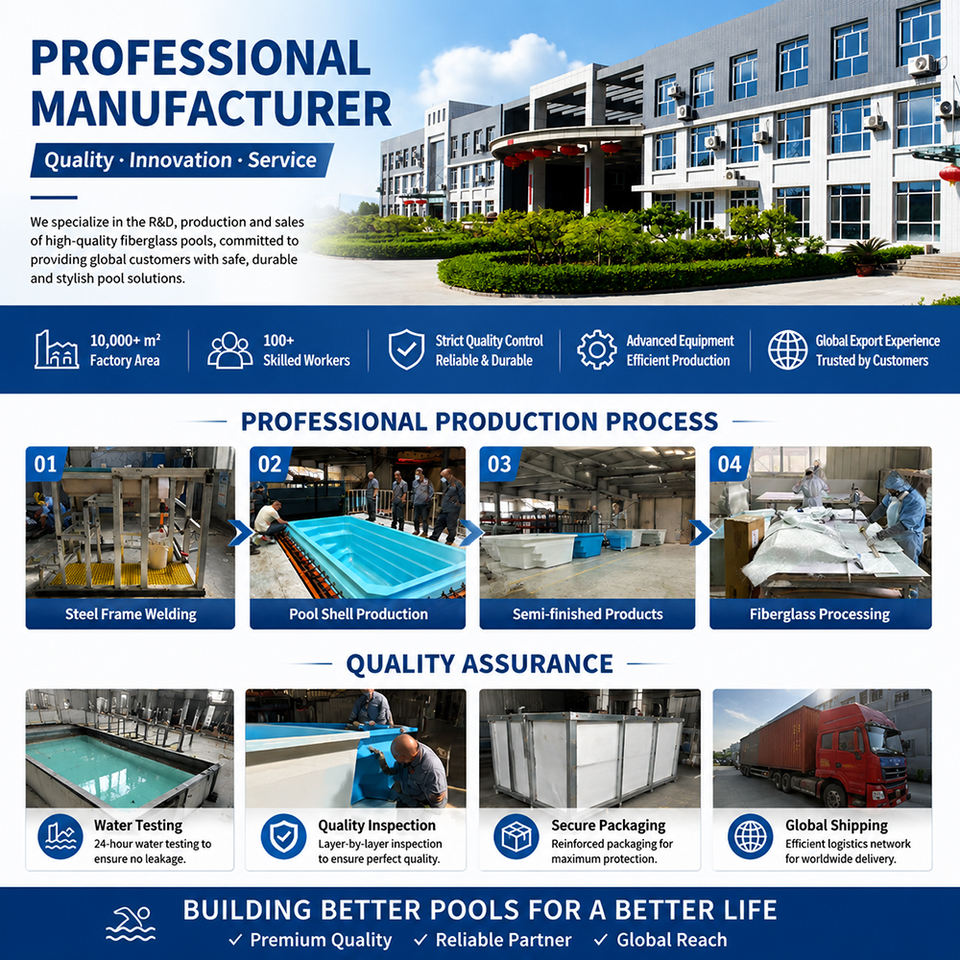 PROFESSIONAL MANUFACTURER

Quality · Innovation · Service

We specialize in the R&D, production and sales of high-quality fiberglass pools, committed to providing global customers with safe, durable and stylish pool solutions.

10,000+ m²
Factory Area

100+
Skilled Workers

Strict Quality Control
Reliable & Durable

Advanced Equipment
Efficient Production

Global Export Experience
Trusted by Customers

PROFESSIONAL PRODUCTION PROCESS

01
Steel Frame Welding

02
Pool Shell Production

03
Semi-finished Products

04
Fiberglass Processing

QUALITY ASSURANCE

Water Testing
24-hour water testing to ensure no leakage.

Quality Inspection
Layer-by-layer inspection to ensure perfect quality.

Secure Packaging
Reinforced packaging for maximum protection.

Global Shipping
Efficient logistics network for worldwide delivery.

BUILDING BETTER POOLS FOR A BETTER LIFE
✓ Premium Quality ✓ Reliable Partner ✓ Global Reach